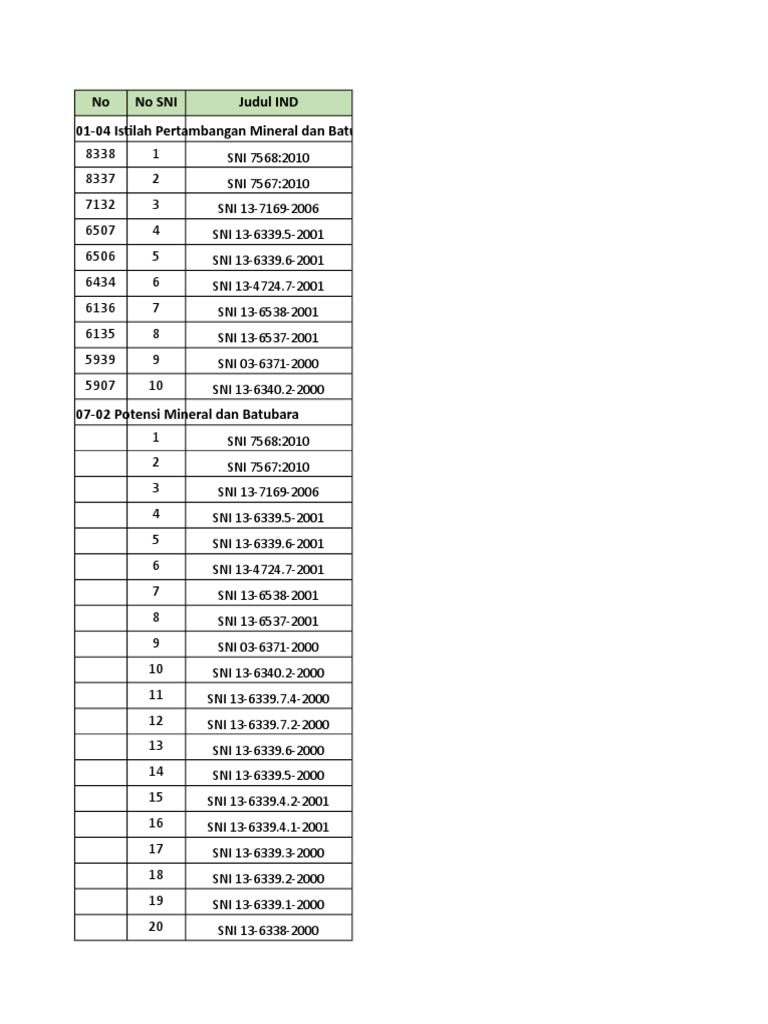 | No | No SNI | Judul IND |
|---|---|---|
| 01-04 Istilah Pertambangan Mineral dan Batu | | |
| 8338 | 1 | SNI 7568:2010 |
| 8337 | 2 | SNI 7567:2010 |
| 7132 | 3 | SNI 13-7169-2006 |
| 6507 | 4 | SNI 13-6339.5-2001 |
| 6506 | 5 | SNI 13-6339.6-2001 |
| 6434 | 6 | SNI 13-4724.7-2001 |
| 6136 | 7 | SNI 13-6538-2001 |
| 6135 | 8 | SNI 13-6537-2001 |
| 5939 | 9 | SNI 03-6371-2000 |
| 5907 | 10 | SNI 13-6340.2-2000 |
| 07-02 Potensi Mineral dan Batubara | | |
| | 1 | SNI 7568:2010 |
| | 2 | SNI 7567:2010 |
| | 3 | SNI 13-7169-2006 |
| | 4 | SNI 13-6339.5-2001 |
| | 5 | SNI 13-6339.6-2001 |
| | 6 | SNI 13-4724.7-2001 |
| | 7 | SNI 13-6538-2001 |
| | 8 | SNI 13-6537-2001 |
| | 9 | SNI 03-6371-2000 |
| | 10 | SNI 13-6340.2-2000 |
| | 11 | SNI 13-6339.7.4-2000 |
| | 12 | SNI 13-6339.7.2-2000 |
| | 13 | SNI 13-6339.6-2000 |
| | 14 | SNI 13-6339.5-2000 |
| | 15 | SNI 13-6339.4.2-2001 |
| | 16 | SNI 13-6339.4.1-2001 |
| | 17 | SNI 13-6339.3-2000 |
| | 18 | SNI 13-6339.2-2000 |
| | 19 | SNI 13-6339.1-2000 |
| | 20 | SNI 13-6338-2000 |